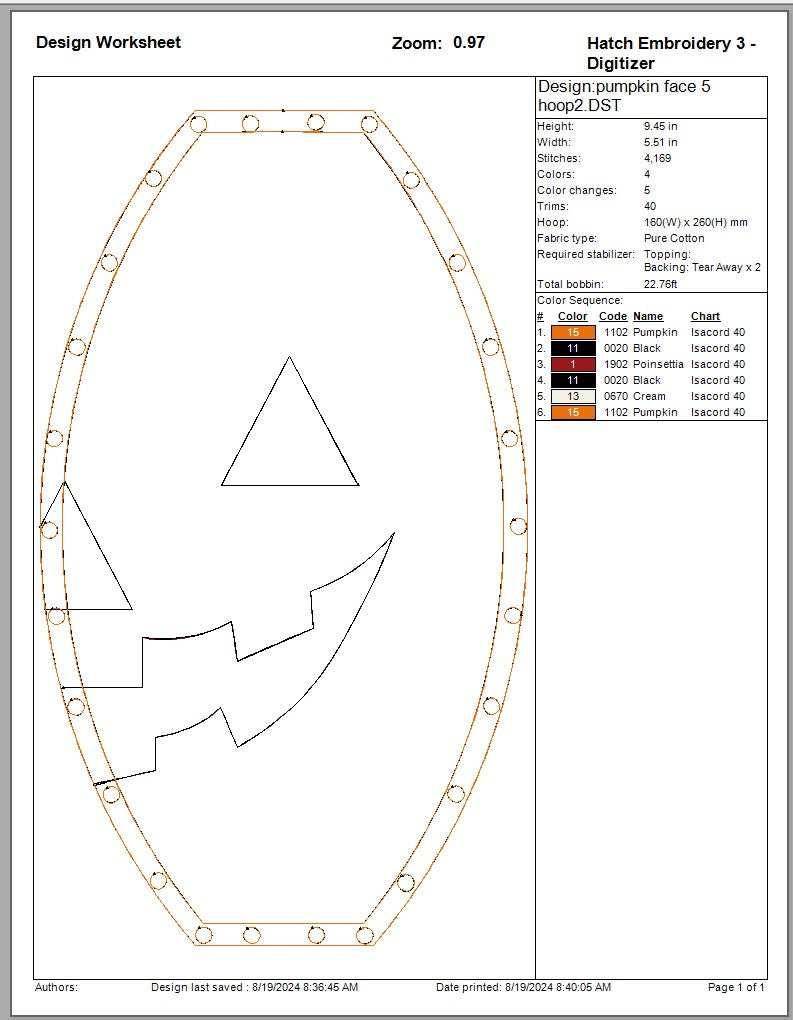 Design Worksheet

Zoom: 0.97

Hatch Embroidery 3 - Digitizer

Design:pumpkin face 5 hoop2.DST

| | |
|---|---|
| Height: | 9.45 in |
| Width: | 5.51 in |
| Stitches: | 4,169 |
| Colors: | 4 |
| Color changes: | 5 |
| Trims: | 40 |
| Hoop: | 160(W) x 260(H) mm |
| Fabric type: | Pure Cotton |
| Required stabilizer: | Topping: Backing: Tear Away x 2 |
| Total bobbin: | 22.76ft |

Color Sequence:

| # | Color | Code | Name | Chart |
|---|---|---|---|---|
| 1. | 15 | 1102 | Pumpkin | Isacord 40 |
| 2. | 11 | 0020 | Black | Isacord 40 |
| 3. | 1 | 1902 | Poinsettia | Isacord 40 |
| 4. | 11 | 0020 | Black | Isacord 40 |
| 5. | 13 | 0670 | Cream | Isacord 40 |
| 6. | 15 | 1102 | Pumpkin | Isacord 40 |

Authors: Design last saved : 8/19/2024 8:36:45 AM Date printed: 8/19/2024 8:40:05 AM Page 1 of 1